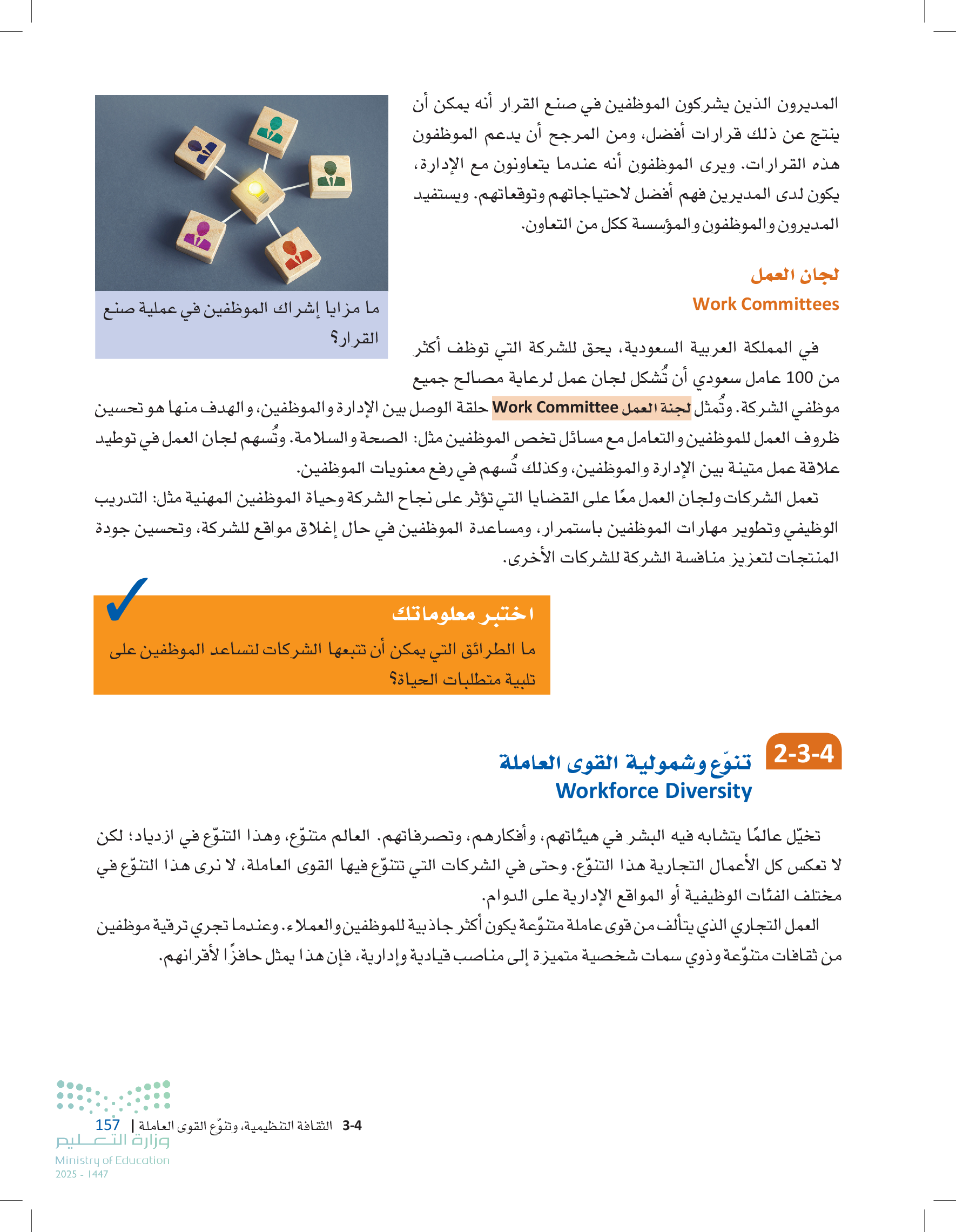 المديرون الذين يشركون الموظفين في صنع القرار أنه يمكن أن ينتج عن ذلك قرارات أفضل، ومن المرجح أن يدعم الموظفون هذه القرارات. ويرى الموظفون أنه عندما يتعاونون مع الإدارة، يكون لدى المديرين فهم أفضل لاحتياجاتهم وتوقعاتهم. ويستفيد المديرون والموظفون والمؤسسة ككل من التعاون.

ما مزايا إشراك الموظفين في عملية صنع القرار؟

لجان العمل
Work Committees

في المملكة العربية السعودية، يحق للشركة التي توظف أكثر من 100 عامل سعودي أن تُشكل لجان عمل لرعاية مصالح جميع موظفي الشركة. وتُمثل لجنة العمل Work Committee حلقة الوصل بين الإدارة والموظفين، والهدف منها هو تحسين ظروف العمل للموظفين والتعامل مع مسائل تخص الموظفين مثل: الصحة والسلامة. وتُسهم لجان العمل في توطيد علاقة عمل متينة بين الإدارة والموظفين، وكذلك تُسهم في رفع معنويات الموظفين.

تعمل الشركات ولجان العمل معًا على القضايا التي تؤثر على نجاح الشركة وحياة الموظفين المهنية مثل: التدريب الوظيفي وتطوير مهارات الموظفين باستمرار، ومساعدة الموظفين في حال إغلاق مواقع للشركة، وتحسين جودة المنتجات لتعزيز منافسة الشركة للشركات الأخرى.

اختبر معلوماتك
ما الطرائق التي يمكن أن تتبعها الشركات لتساعد الموظفين على تلبية متطلبات الحياة؟

2-3-4 تنوّع وشمولية القوى العاملة
Workforce Diversity

تخيّل عالمًا يتشابه فيه البشر في هيئاتهم، وأفكارهم، وتصرفاتهم. العالم متنوّع، وهذا التنوّع في ازدياد؛ لكن لا تعكس كل الأعمال التجارية هذا التنوّع. وحتى في الشركات التي تتنوّع فيها القوى العاملة، لا نرى هذا التنوّع في مختلف الفئات الوظيفية أو المواقع الإدارية على الدوام.

العمل التجاري الذي يتألف من قوى عاملة متنوّعة يكون أكثر جاذبية للموظفين والعملاء. وعندما تجري ترقية موظفين من ثقافات متنوّعة وذوي سمات شخصية متميزة إلى مناصب قيادية وإدارية، فإن هذا يمثل حافزًا لأقرانهم.

3-4 الثقافة التنظيمية، وتنوّع القوى العاملة | 157
وزارة التعليم
Ministry of Education
2025 - 1447